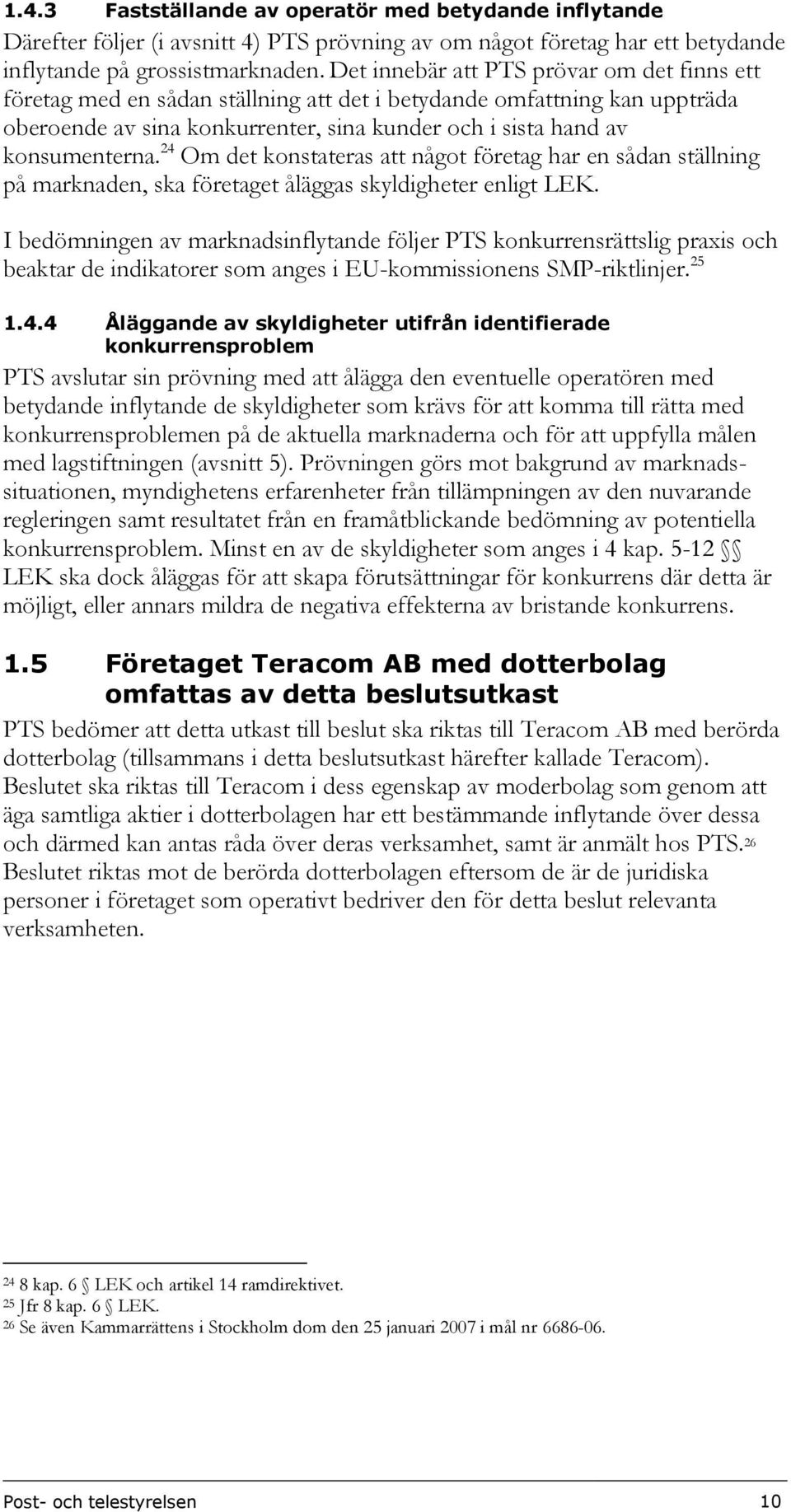 1.4.3 Fastställande av operatör med betydande inflytande

Därefter följer (i avsnitt 4) PTS prövning av om något företag har ett betydande inflytande på grossistmarknaden. Det innebär att PTS prövar om det finns ett företag med en sådan ställning att det i betydande omfattning kan uppträda oberoende av sina konkurrenter, sina kunder och i sista hand av konsumenterna.$^{24}$ Om det konstateras att något företag har en sådan ställning på marknaden, ska företaget åläggas skyldigheter enligt LEK.

I bedömningen av marknadsinflytande följer PTS konkurrensrättslig praxis och beaktar de indikatorer som anges i EU-kommissionens SMP-riktlinjer.$^{25}$

1.4.4 Åläggande av skyldigheter utifrån identifierade konkurrensproblem

PTS avslutar sin prövning med att ålägga den eventuelle operatören med betydande inflytande de skyldigheter som krävs för att komma till rätta med konkurrensproblemen på de aktuella marknaderna och för att uppfylla målen med lagstiftningen (avsnitt 5). Prövningen görs mot bakgrund av marknadssituationen, myndighetens erfarenheter från tillämpningen av den nuvarande regleringen samt resultatet från en framåtblickande bedömning av potentiella konkurrensproblem. Minst en av de skyldigheter som anges i 4 kap. 5-12 §§ LEK ska dock åläggas för att skapa förutsättningar för konkurrens där detta är möjligt, eller annars mildra de negativa effekterna av bristande konkurrens.

1.5 Företaget Teracom AB med dotterbolag omfattas av detta beslutsutkast

PTS bedömer att detta utkast till beslut ska riktas till Teracom AB med berörda dotterbolag (tillsammans i detta beslutsutkast härefter kallade Teracom). Beslutet ska riktas till Teracom i dess egenskap av moderbolag som genom att äga samtliga aktier i dotterbolagen har ett bestämmande inflytande över dessa och därmed kan antas råda över deras verksamhet, samt är anmält hos PTS.$^{26}$ Beslutet riktas mot de berörda dotterbolagen eftersom de är de juridiska personer i företaget som operativt bedriver den för detta beslut relevanta verksamheten.

$^{24}$ 8 kap. 6 § LEK och artikel 14 ramdirektivet.
$^{25}$ Jfr 8 kap. 6 § LEK.
$^{26}$ Se även Kammarrättens i Stockholm dom den 25 januari 2007 i mål nr 6686-06.

Post- och telestyrelsen 10